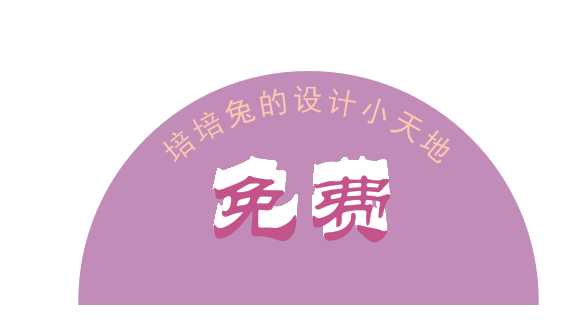 培培兔的设计小天地

免费